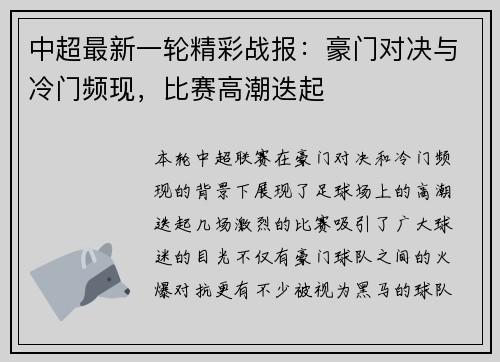 中超最新一轮精彩战报：豪门对决与冷门频现，比赛高潮迭起

本轮中超联赛在豪门对决和冷门频现的背景下展现了足球场上的高潮迭起几场激烈的比赛吸引了广大球迷的目光不仅有豪门球队之间的火爆对抗更有不少被视为黑马的球队